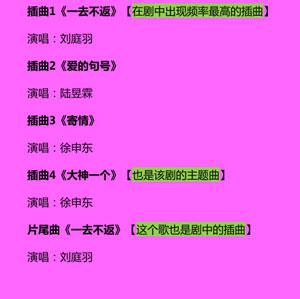 插曲1《一去不返》【在剧中出现频率最高的插曲】

演唱：刘庭羽

插曲2《爱的句号》

演唱：陆昱霖

插曲3《寄情》

演唱：徐申东

插曲4《大神一个》【也是该剧的主题曲】

演唱：徐申东

片尾曲《一去不返》【这个歌也是剧中的插曲】

演唱：刘庭羽